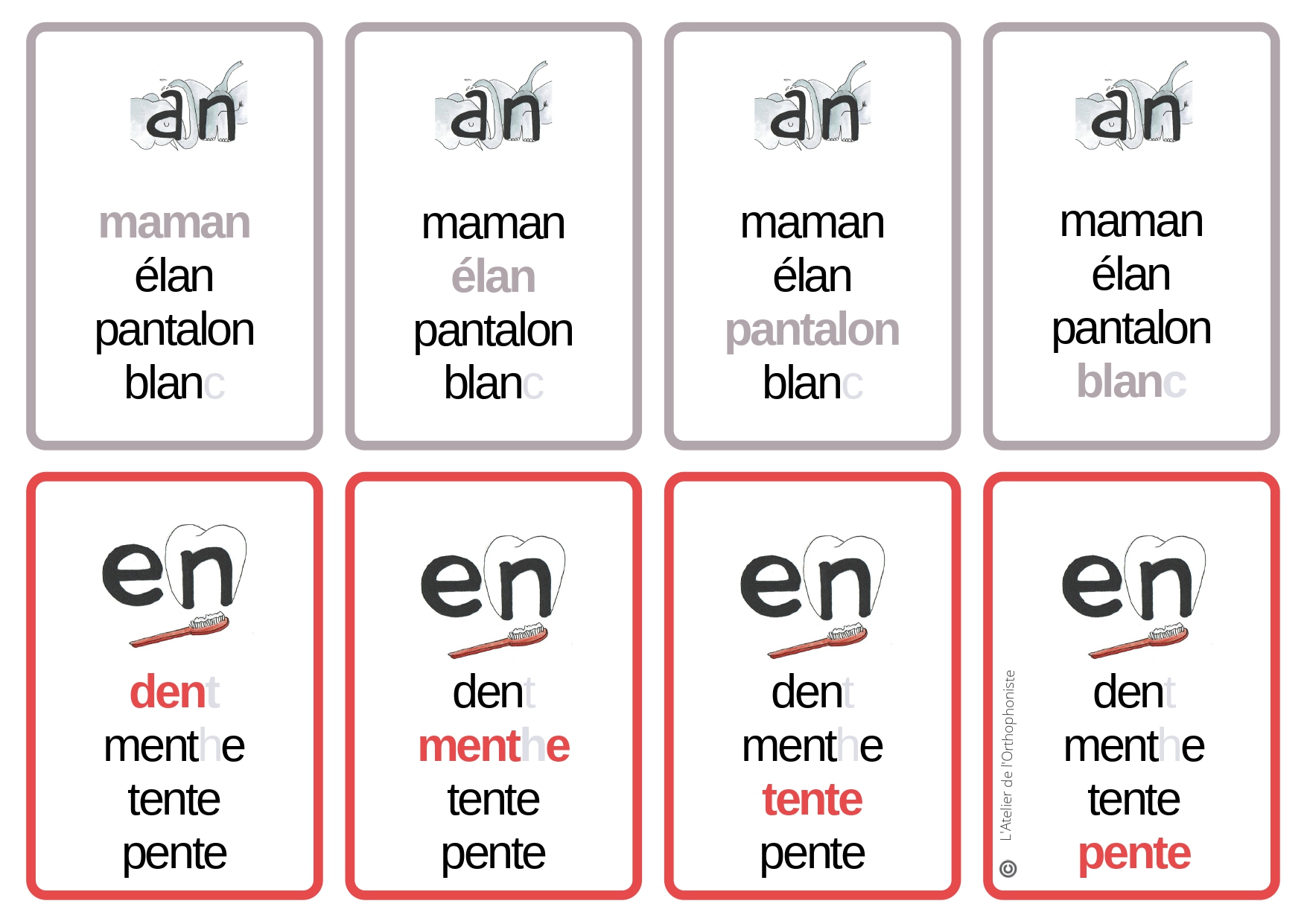 an

maman
élan
pantalon
blanc

an

maman
élan
pantalon
blanc

an

maman
élan
pantalon
blanc

an

maman
élan
pantalon
blanc

en

dent
menthe
tente
pente

en

dent
menthe
tente
pente

en

dent
menthe
tente
pente

en

dent
menthe
tente
pente

© L'Atelier de l'Orthophoniste